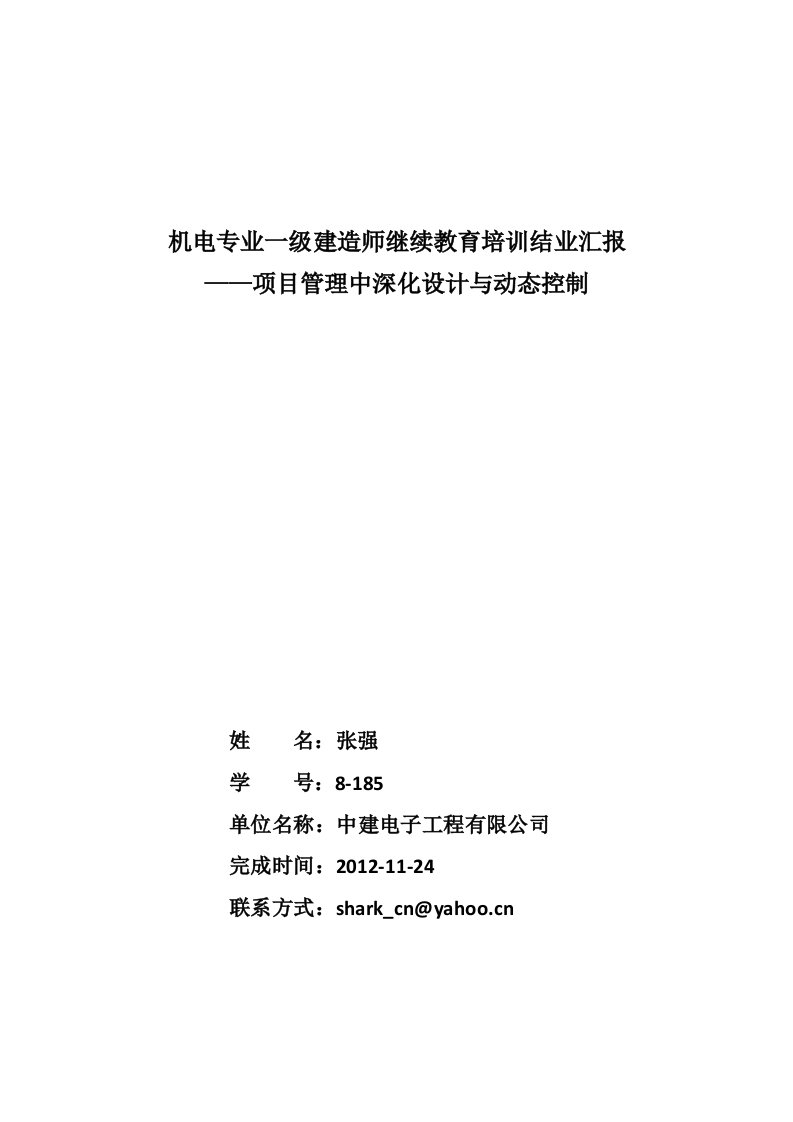 机电专业一级建造师继续教育培训结业汇报
——项目管理中深化设计与动态控制

姓　　名：张强
学　　号：8-185
单位名称：中建电子工程有限公司
完成时间：2012-11-24
联系方式：shark_cn@yahoo.cn